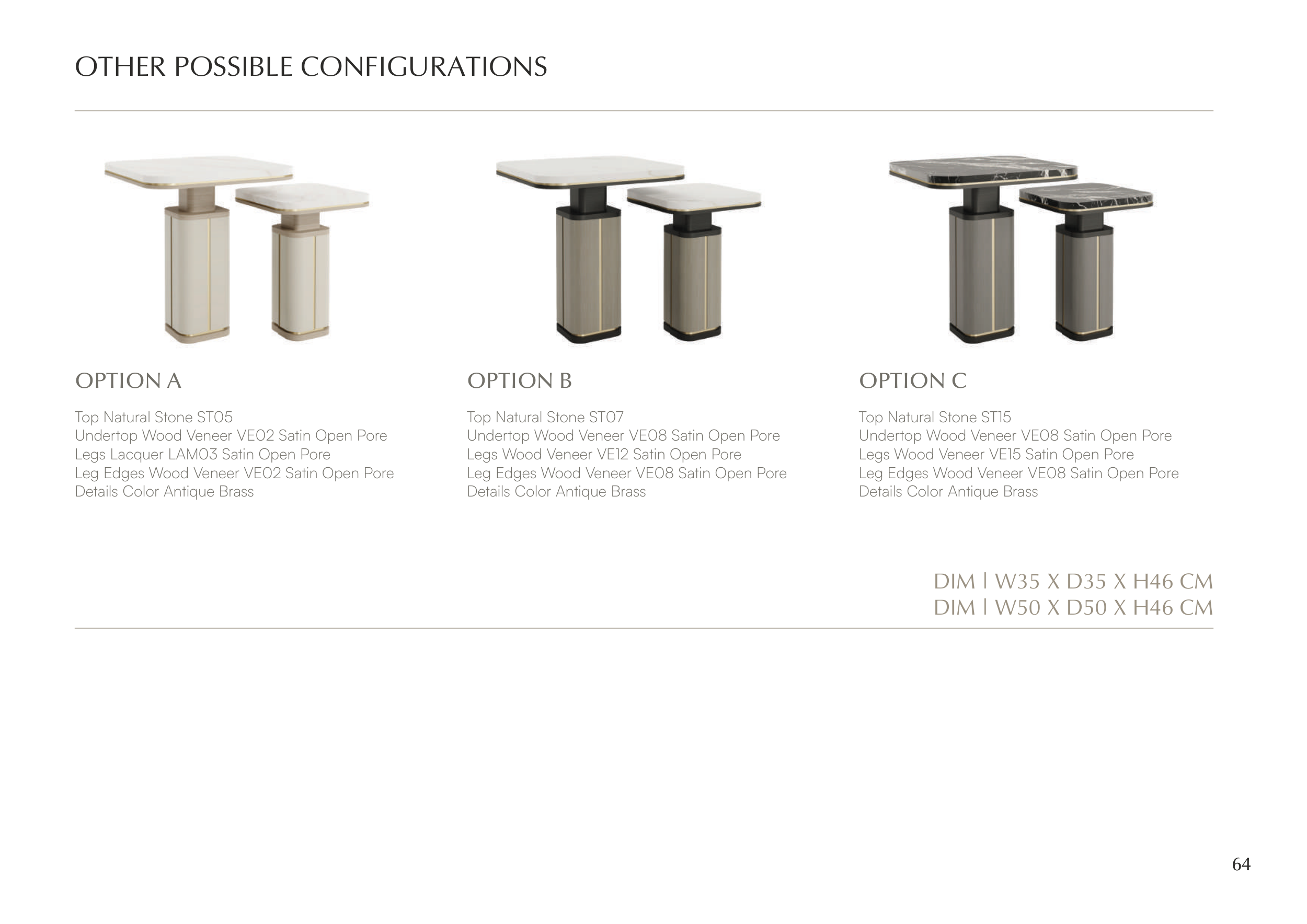 OTHER POSSIBLE CONFIGURATIONS

OPTION A

Top Natural Stone ST05
Undertop Wood Veneer VE02 Satin Open Pore
Legs Lacquer LAM03 Satin Open Pore
Leg Edges Wood Veneer VE02 Satin Open Pore
Details Color Antique Brass

OPTION B

Top Natural Stone ST07
Undertop Wood Veneer VE08 Satin Open Pore
Legs Wood Veneer VE12 Satin Open Pore
Leg Edges Wood Veneer VE08 Satin Open Pore
Details Color Antique Brass

OPTION C

Top Natural Stone ST15
Undertop Wood Veneer VE08 Satin Open Pore
Legs Wood Veneer VE15 Satin Open Pore
Leg Edges Wood Veneer VE08 Satin Open Pore
Details Color Antique Brass

DIM | W35 X D35 X H46 CM
DIM | W50 X D50 X H46 CM

64